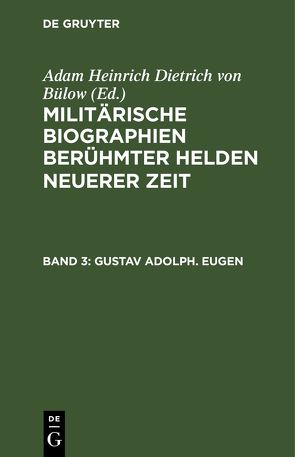 DE GRUYTER

Adam Heinrich Dietrich von Bülow (Ed.)

MILITÄRISCHE BIOGRAPHIEN BERÜHMTER HELDEN NEUERER ZEIT

BAND 3: GUSTAV ADOLPH. EUGEN

DE
G